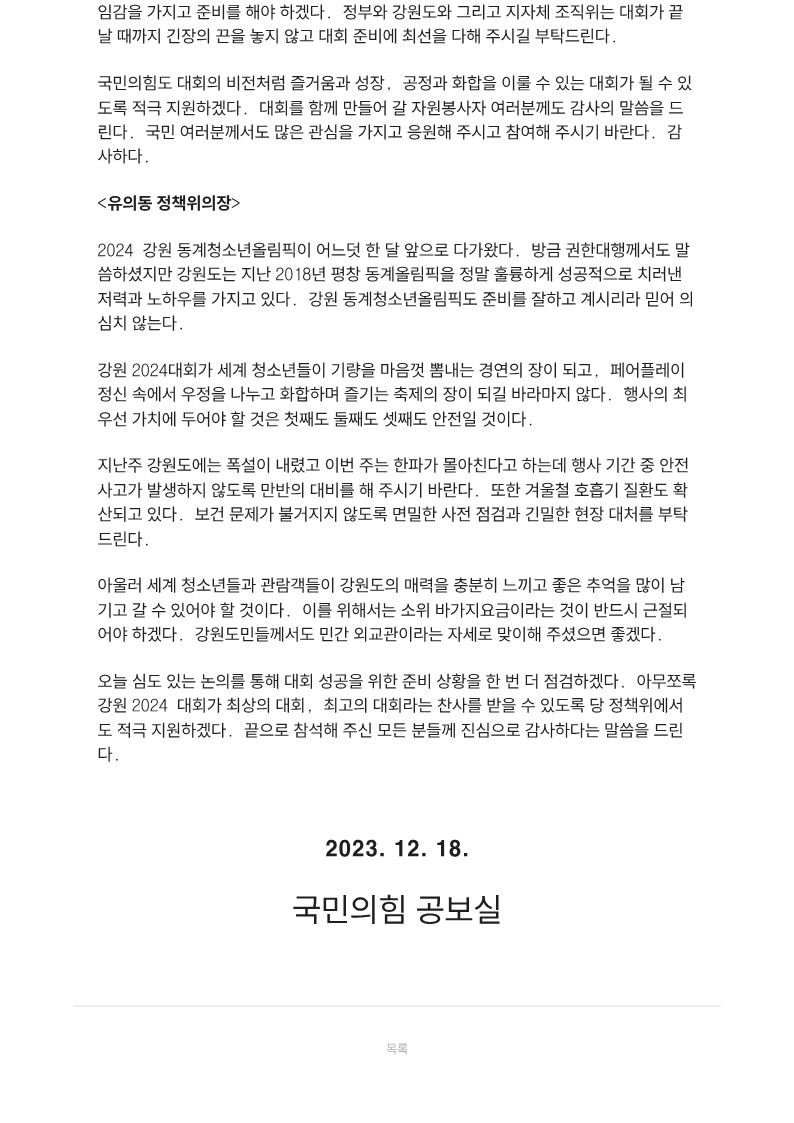 임감을 가지고 준비를 해야 하겠다. 정부와 강원도와 그리고 지자체 조직위는 대회가 끝날 때까지 긴장의 끈을 놓지 않고 대회 준비에 최선을 다해 주시길 부탁드린다.

국민의힘도 대회의 비전처럼 즐거움과 성장, 공정과 화합을 이룰 수 있는 대회가 될 수 있도록 적극 지원하겠다. 대회를 함께 만들어 갈 자원봉사자 여러분께도 감사의 말씀을 드린다. 국민 여러분께서도 많은 관심을 가지고 응원해 주시고 참여해 주시기 바란다. 감사하다.

<유의동 정책위의장>

2024 강원 동계청소년올림픽이 어느덧 한 달 앞으로 다가왔다. 방금 권한대행께서도 말씀하셨지만 강원도는 지난 2018년 평창 동계올림픽을 정말 훌륭하게 성공적으로 치러낸 저력과 노하우를 가지고 있다. 강원 동계청소년올림픽도 준비를 잘하고 계시리라 믿어 의심치 않는다.

강원 2024대회가 세계 청소년들이 기량을 마음껏 뽐내는 경연의 장이 되고, 페어플레이 정신 속에서 우정을 나누고 화합하며 즐기는 축제의 장이 되길 바라마지 않다. 행사의 최우선 가치에 두어야 할 것은 첫째도 둘째도 셋째도 안전일 것이다.

지난주 강원도에는 폭설이 내렸고 이번 주는 한파가 몰아친다고 하는데 행사 기간 중 안전사고가 발생하지 않도록 만반의 대비를 해 주시기 바란다. 또한 겨울철 호흡기 질환도 확산되고 있다. 보건 문제가 불거지지 않도록 면밀한 사전 점검과 긴밀한 현장 대처를 부탁드린다.

아울러 세계 청소년들과 관람객들이 강원도의 매력을 충분히 느끼고 좋은 추억을 많이 남기고 갈 수 있어야 할 것이다. 이를 위해서는 소위 바가지요금이라는 것이 반드시 근절되어야 하겠다. 강원도민들께서도 민간 외교관이라는 자세로 맞이해 주셨으면 좋겠다.

오늘 심도 있는 논의를 통해 대회 성공을 위한 준비 상황을 한 번 더 점검하겠다. 아무쪼록 강원 2024 대회가 최상의 대회, 최고의 대회라는 찬사를 받을 수 있도록 당 정책위에서도 적극 지원하겠다. 끝으로 참석해 주신 모든 분들께 진심으로 감사하다는 말씀을 드린다.

2023. 12. 18.

국민의힘 공보실

목록